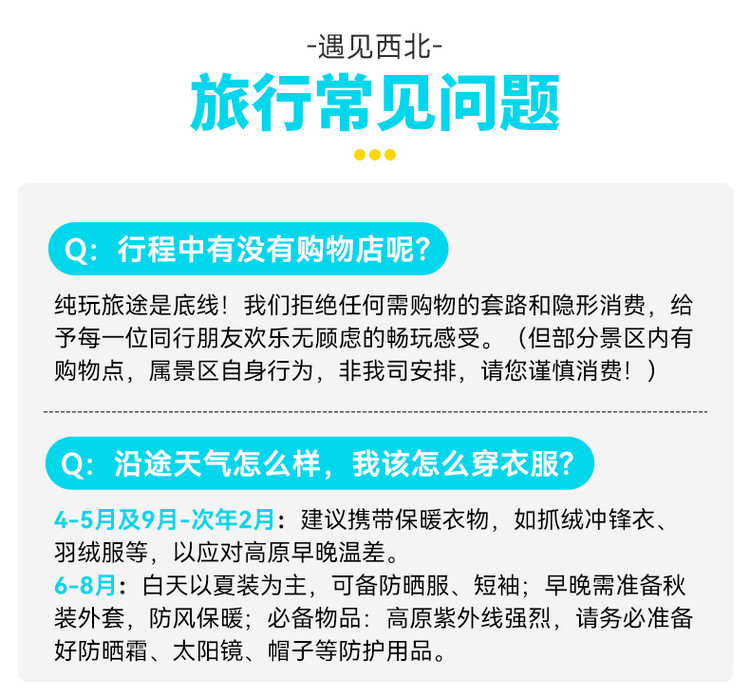 -遇见西北-

旅行常见问题

Q:行程中有没有购物店呢?

纯玩旅途是底线!我们拒绝任何需购物的套路和隐形消费,给予每一位同行朋友欢乐无顾虑的畅玩感受。(但部分景区内有购物点,属景区自身行为,非我司安排,请您谨慎消费!)

Q:沿途天气怎么样,我该怎么穿衣服?

4-5月及9月-次年2月:建议携带保暖衣物,如抓绒冲锋衣、羽绒服等,以应对高原早晚温差。
6-8月:白天以夏装为主,可备防晒服、短袖;早晚需准备秋装外套,防风保暖;必备物品:高原紫外线强烈,请务必准备好防晒霜、太阳镜、帽子等防护用品。